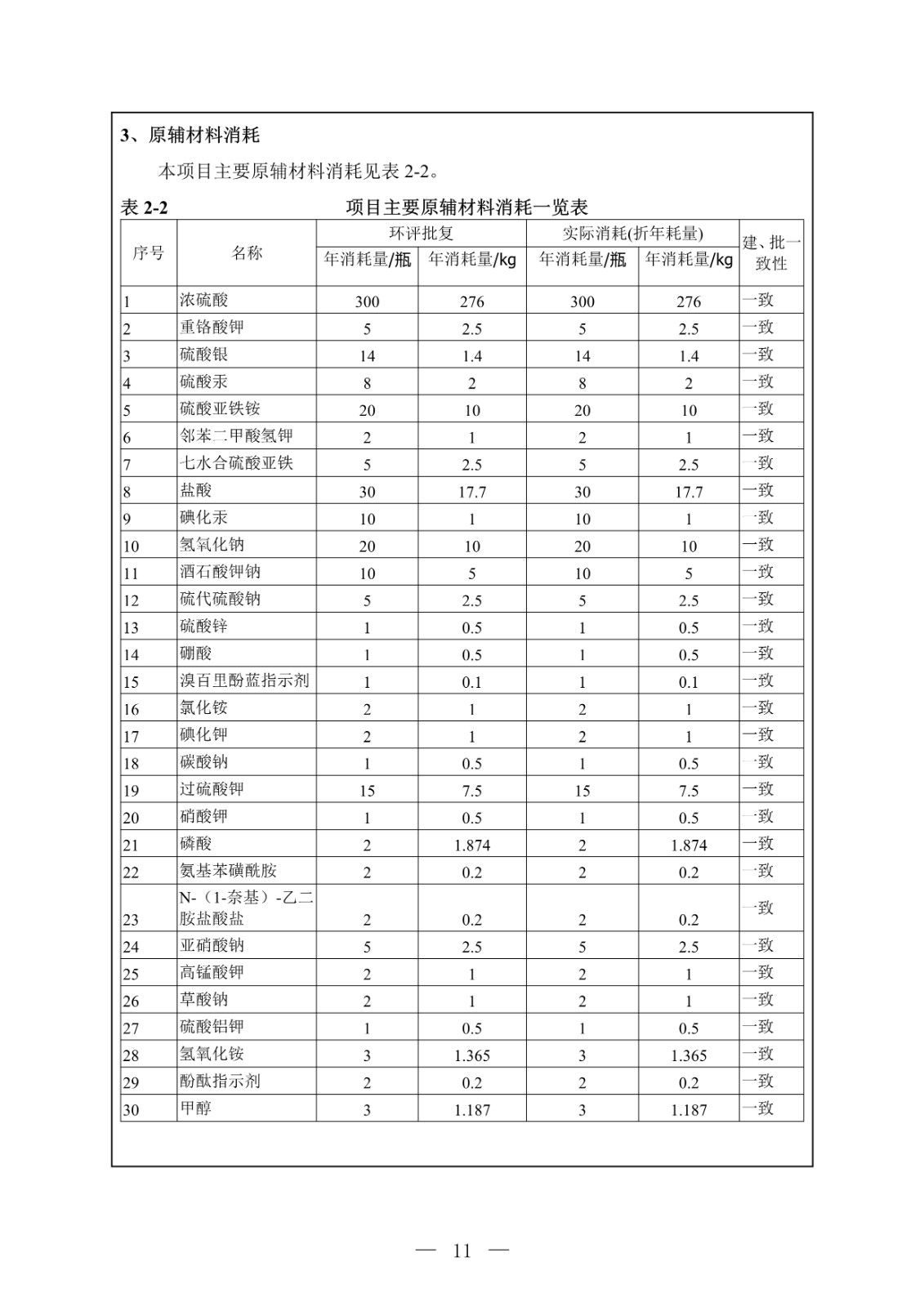 3、原辅材料消耗

本项目主要原辅材料消耗见表 2-2。

表 2-2 项目主要原辅材料消耗一览表

| 序号 | 名称 | 环评批复 年消耗量/瓶 | 环评批复 年消耗量/kg | 实际消耗(折年耗量) 年消耗量/瓶 | 实际消耗(折年耗量) 年消耗量/kg | 建、批一致性 |
|---|---|---|---|---|---|---|
| 1 | 浓硫酸 | 300 | 276 | 300 | 276 | 一致 |
| 2 | 重铬酸钾 | 5 | 2.5 | 5 | 2.5 | 一致 |
| 3 | 硫酸银 | 14 | 1.4 | 14 | 1.4 | 一致 |
| 4 | 硫酸汞 | 8 | 2 | 8 | 2 | 一致 |
| 5 | 硫酸亚铁铵 | 20 | 10 | 20 | 10 | 一致 |
| 6 | 邻苯二甲酸氢钾 | 2 | 1 | 2 | 1 | 一致 |
| 7 | 七水合硫酸亚铁 | 5 | 2.5 | 5 | 2.5 | 一致 |
| 8 | 盐酸 | 30 | 17.7 | 30 | 17.7 | 一致 |
| 9 | 碘化汞 | 10 | 1 | 10 | 1 | 一致 |
| 10 | 氢氧化钠 | 20 | 10 | 20 | 10 | 一致 |
| 11 | 酒石酸钾钠 | 10 | 5 | 10 | 5 | 一致 |
| 12 | 硫代硫酸钠 | 5 | 2.5 | 5 | 2.5 | 一致 |
| 13 | 硫酸锌 | 1 | 0.5 | 1 | 0.5 | 一致 |
| 14 | 硼酸 | 1 | 0.5 | 1 | 0.5 | 一致 |
| 15 | 溴百里酚蓝指示剂 | 1 | 0.1 | 1 | 0.1 | 一致 |
| 16 | 氯化铵 | 2 | 1 | 2 | 1 | 一致 |
| 17 | 碘化钾 | 2 | 1 | 2 | 1 | 一致 |
| 18 | 碳酸钠 | 1 | 0.5 | 1 | 0.5 | 一致 |
| 19 | 过硫酸钾 | 15 | 7.5 | 15 | 7.5 | 一致 |
| 20 | 硝酸钾 | 1 | 0.5 | 1 | 0.5 | 一致 |
| 21 | 磷酸 | 2 | 1.874 | 2 | 1.874 | 一致 |
| 22 | 氨基苯磺酰胺 | 2 | 0.2 | 2 | 0.2 | 一致 |
| 23 | N-（1-奈基）-乙二胺盐酸盐 | 2 | 0.2 | 2 | 0.2 | 一致 |
| 24 | 亚硝酸钠 | 5 | 2.5 | 5 | 2.5 | 一致 |
| 25 | 高锰酸钾 | 2 | 1 | 2 | 1 | 一致 |
| 26 | 草酸钠 | 2 | 1 | 2 | 1 | 一致 |
| 27 | 硫酸铝钾 | 1 | 0.5 | 1 | 0.5 | 一致 |
| 28 | 氢氧化铵 | 3 | 1.365 | 3 | 1.365 | 一致 |
| 29 | 酚酞指示剂 | 2 | 0.2 | 2 | 0.2 | 一致 |
| 30 | 甲醇 | 3 | 1.187 | 3 | 1.187 | 一致 |

— 11 —